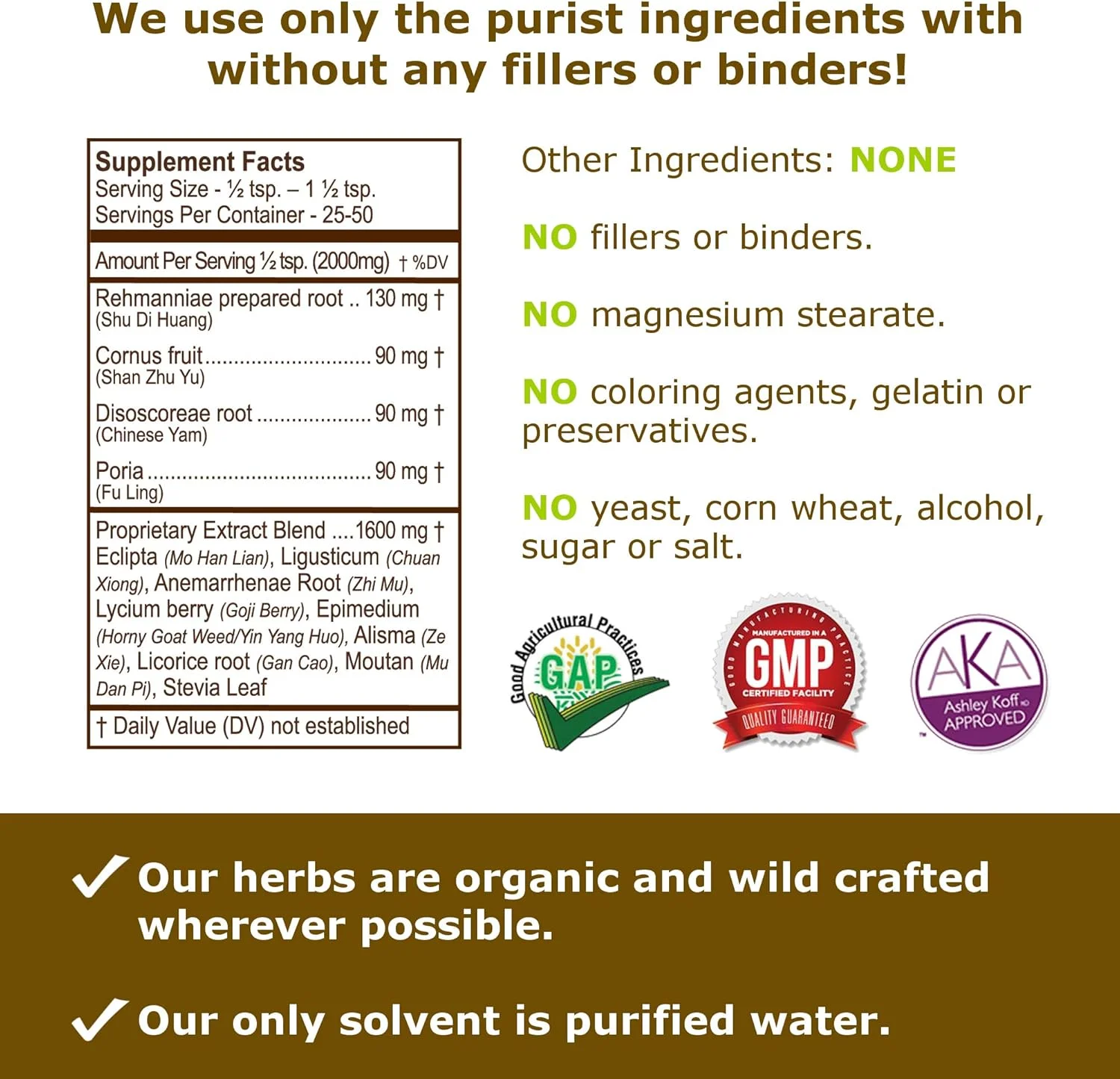 We use only the purist ingredients with without any fillers or binders!

Supplement Facts
Serving Size - ½ tsp. – 1 ½ tsp.
Servings Per Container - 25-50

Amount Per Serving ½ tsp. (2000mg) † %DV

Rehmanniae prepared root .. 130 mg †
(Shu Di Huang)

Cornus fruit 90 mg †
(Shan Zhu Yu)

Disoscoreae root 90 mg †
(Chinese Yam)

Poria 90 mg †
(Fu Ling)

Proprietary Extract Blend ....1600 mg †
Eclipta (Mo Han Lian), Ligusticum (Chuan Xiong), Anemarrhenae Root (Zhi Mu), Lycium berry (Goji Berry), Epimedium (Horny Goat Weed/Yin Yang Huo), Alisma (Ze Xie), Licorice root (Gan Cao), Moutan (Mu Dan Pi), Stevia Leaf

† Daily Value (DV) not established

Other Ingredients: NONE

NO fillers or binders.

NO magnesium stearate.

NO coloring agents, gelatin or preservatives.

NO yeast, corn wheat, alcohol, sugar or salt.

Good Agricultural Practices
GAP

GOOD MANUFACTURING PRACTICE
MANUFACTURED IN A
GMP
CERTIFIED FACILITY
QUALITY GUARANTEED

AKA
Ashley Koff RD
APPROVED

✓ Our herbs are organic and wild crafted wherever possible.

✓ Our only solvent is purified water.